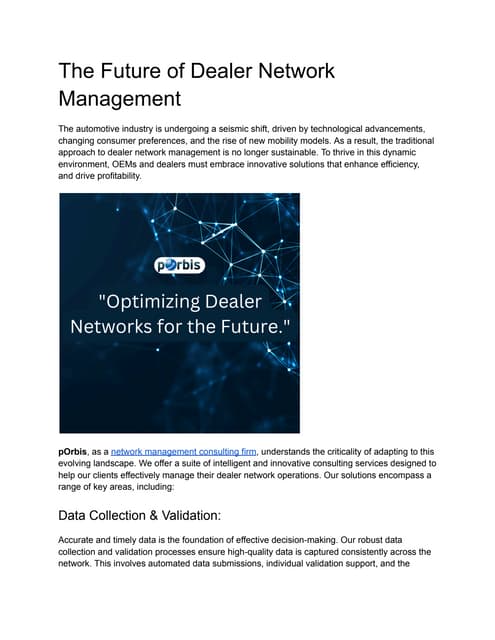 The Future of Dealer Network Management

The automotive industry is undergoing a seismic shift, driven by technological advancements, changing consumer preferences, and the rise of new mobility models. As a result, the traditional approach to dealer network management is no longer sustainable. To thrive in this dynamic environment, OEMs and dealers must embrace innovative solutions that enhance efficiency, and drive profitability.

pOrbis

"Optimizing Dealer Networks for the Future."

pOrbis, as a network management consulting firm, understands the criticality of adapting to this evolving landscape. We offer a suite of intelligent and innovative consulting services designed to help our clients effectively manage their dealer network operations. Our solutions encompass a range of key areas, including:

Data Collection & Validation:

Accurate and timely data is the foundation of effective decision-making. Our robust data collection and validation processes ensure high-quality data is captured consistently across the network. This involves automated data submissions, individual validation support, and the